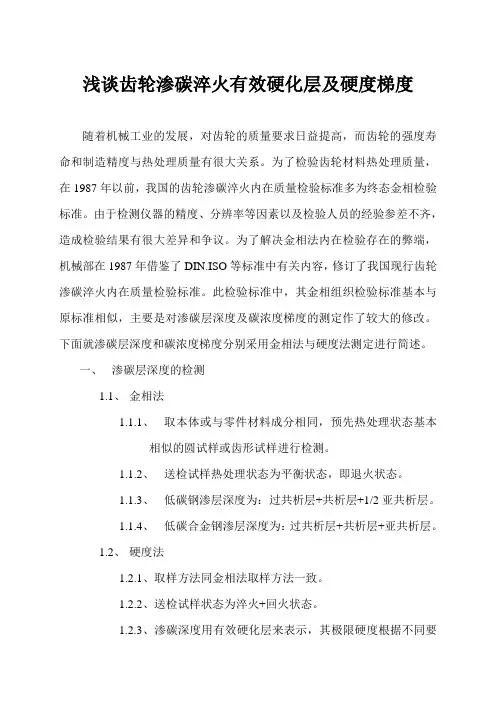 浅谈齿轮渗碳淬火有效硬化层及硬度梯度

随着机械工业的发展，对齿轮的质量要求日益提高，而齿轮的强度寿命和制造精度与热处理质量有很大关系。为了检验齿轮材料热处理质量，在 1987 年以前，我国的齿轮渗碳淬火内在质量检验标准多为终态金相检验标准。由于检测仪器的精度、分辨率等因素以及检验人员的经验参差不齐，造成检验结果有很大差异和争议。为了解决金相法内在检验存在的弊端，机械部在 1987 年借鉴了 DIN.ISO 等标准中有关内容，修订了我国现行齿轮渗碳淬火内在质量检验标准。此检验标准中，其金相组织检验标准基本与原标准相似，主要是对渗碳层深度及碳浓度梯度的测定作了较大的修改。下面就渗碳层深度和碳浓度梯度分别采用金相法与硬度法测定进行简述。

一、 渗碳层深度的检测

1.1、 金相法

1.1.1、 取本体或与零件材料成分相同，预先热处理状态基本相似的圆试样或齿形试样进行检测。

1.1.2、 送检试样热处理状态为平衡状态，即退火状态。

1.1.3、 低碳钢渗层深度为：过共析层+共析层+1/2 亚共析层。

1.1.4、 低碳合金钢渗层深度为：过共析层+共析层+亚共析层。

1.2、 硬度法

1.2.1、取样方法同金相法取样方法一致。

1.2.2、送检试样状态为淬火+回火状态。

1.2.3、渗碳深度用有效硬化层来表示，其极限硬度根据不同要